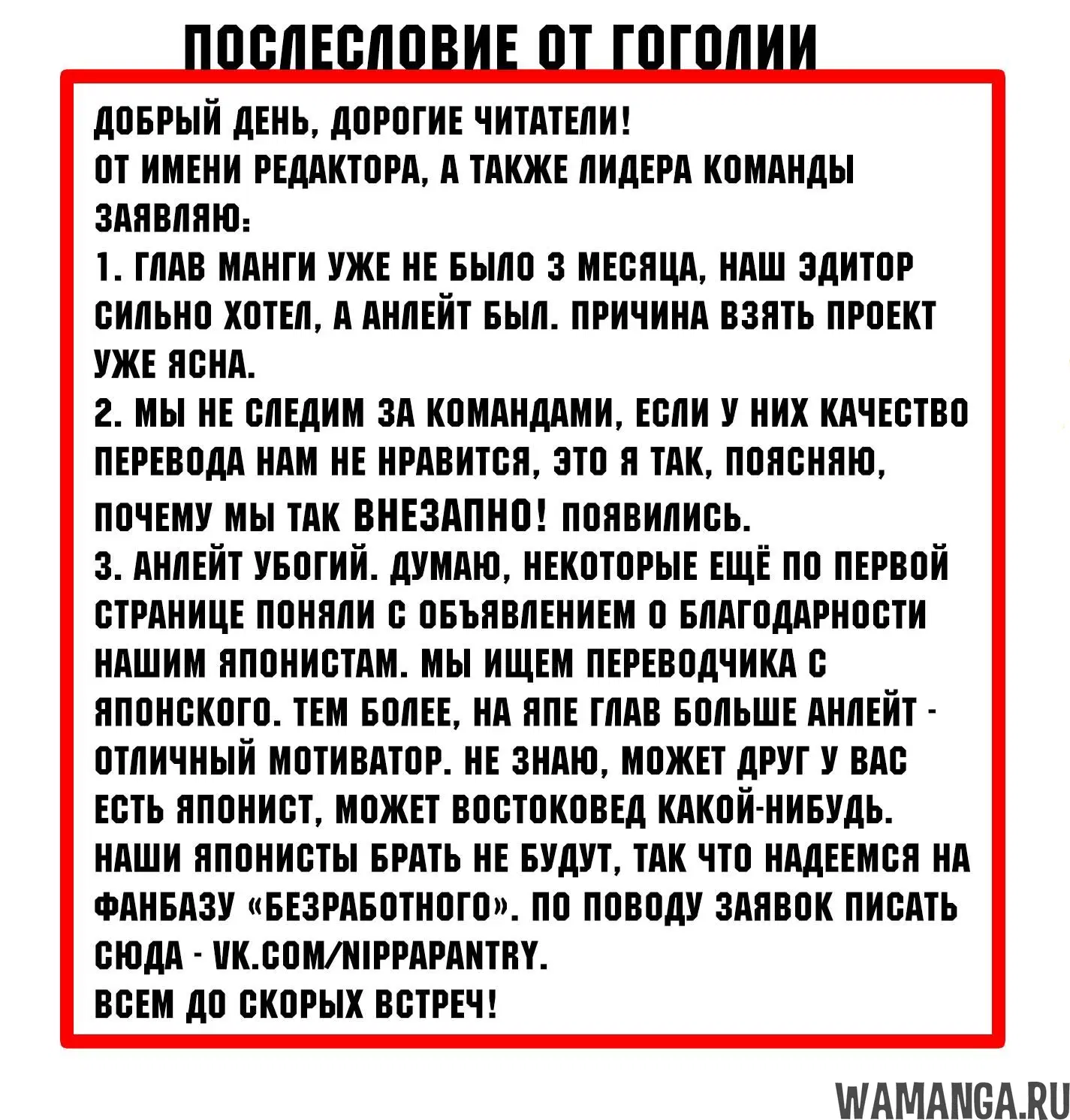 ПОСЛЕСЛОВИЕ ОТ ГОГОЛИИ

ДОБРЫЙ ДЕНЬ, ДОРОГИЕ ЧИТАТЕЛИ!
ОТ ИМЕНИ РЕДАКТОРА, А ТАКЖЕ ЛИДЕРА КОМАНДЫ ЗАЯВЛЯЮ:
1. ГЛАВ МАНГИ УЖЕ НЕ БЫЛО 3 МЕСЯЦА, НАШ ЭДИТОР СИЛЬНО ХОТЕЛ, А АНЛЕЙТ БЫЛ. ПРИЧИНА ВЗЯТЬ ПРОЕКТ УЖЕ ЯСНА.
2. МЫ НЕ СЛЕДИМ ЗА КОМАНДАМИ, ЕСЛИ У НИХ КАЧЕСТВО ПЕРЕВОДА НАМ НЕ НРАВИТСЯ, ЭТО Я ТАК, ПОЯСНЯЮ, ПОЧЕМУ МЫ ТАК ВНЕЗАПНО! ПОЯВИЛИСЬ.
3. АНЛЕЙТ УБОГИЙ. ДУМАЮ, НЕКОТОРЫЕ ЕЩЁ ПО ПЕРВОЙ СТРАНИЦЕ ПОНЯЛИ С ОБЪЯВЛЕНИЕМ О БЛАГОДАРНОСТИ НАШИМ ЯПОНИСТАМ. МЫ ИЩЕМ ПЕРЕВОДЧИКА С ЯПОНСКОГО. ТЕМ БОЛЕЕ, НА ЯПЕ ГЛАВ БОЛЬШЕ АНЛЕЙТ - ОТЛИЧНЫЙ МОТИВАТОР. НЕ ЗНАЮ, МОЖЕТ ДРУГ У ВАС ЕСТЬ ЯПОНИСТ, МОЖЕТ ВОСТОКОВЕД КАКОЙ-НИБУДЬ. НАШИ ЯПОНИСТЫ БРАТЬ НЕ БУДУТ, ТАК ЧТО НАДЕЕМСЯ НА ФАНБАЗУ «БЕЗРАБОТНОГО». ПО ПОВОДУ ЗАЯВОК ПИСАТЬ СЮДА - VK.COM/NIPPAPANTRY.
ВСЕМ ДО СКОРЫХ ВСТРЕЧ!

WAMANGA.RU